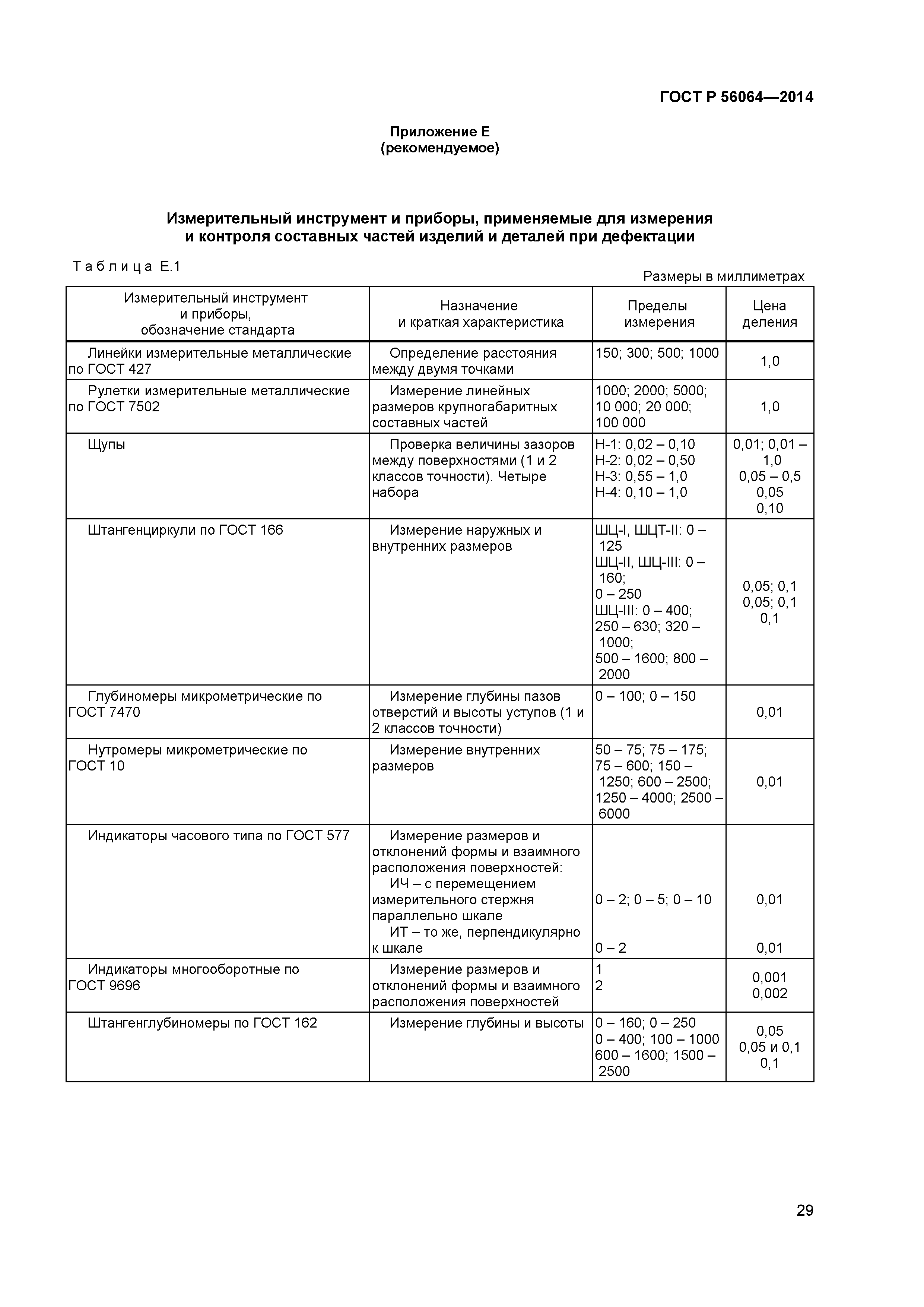 ГОСТ Р 56064—2014

Приложение Е
(рекомендуемое)

Измерительный инструмент и приборы, применяемые для измерения и контроля составных частей изделий и деталей при дефектации

Таблица Е.1

Размеры в миллиметрах

| Измерительный инструмент и приборы, обозначение стандарта | Назначение и краткая характеристика | Пределы измерения | Цена деления |
|---|---|---|---|
| Линейки измерительные металлические по ГОСТ 427 | Определение расстояния между двумя точками | 150; 300; 500; 1000 | 1,0 |
| Рулетки измерительные металлические по ГОСТ 7502 | Измерение линейных размеров крупногабаритных составных частей | 1000; 2000; 5000; 10 000; 20 000; 100 000 | 1,0 |
| Щупы | Проверка величины зазоров между поверхностями (1 и 2 классов точности). Четыре набора | Н-1: 0,02 – 0,10 Н-2: 0,02 – 0,50 Н-3: 0,55 – 1,0 Н-4: 0,10 – 1,0 | 0,01; 0,01 – 1,0 0,05 – 0,5 0,05 0,10 |
| Штангенциркули по ГОСТ 166 | Измерение наружных и внутренних размеров | ШЦ-I, ШЦТ-II: 0 – 125 ШЦ-II, ШЦ-III: 0 – 160; 0 – 250 ШЦ-III: 0 – 400; 250 – 630; 320 – 1000; 500 – 1600; 800 – 2000 | 0,05; 0,1 0,05; 0,1 0,1 |
| Глубиномеры микрометрические по ГОСТ 7470 | Измерение глубины пазов отверстий и высоты уступов (1 и 2 классов точности) | 0 – 100; 0 – 150 | 0,01 |
| Нутромеры микрометрические по ГОСТ 10 | Измерение внутренних размеров | 50 – 75; 75 – 175; 75 – 600; 150 – 1250; 600 – 2500; 1250 – 4000; 2500 – 6000 | 0,01 |
| Индикаторы часового типа по ГОСТ 577 | Измерение размеров и отклонений формы и взаимного расположения поверхностей: ИЧ – с перемещением измерительного стержня параллельно шкале ИТ – то же, перпендикулярно к шкале | 0 – 2; 0 – 5; 0 – 10 0 – 2 | 0,01 0,01 |
| Индикаторы многооборотные по ГОСТ 9696 | Измерение размеров и отклонений формы и взаимного расположения поверхностей | 1 2 | 0,001 0,002 |
| Штангенглубиномеры по ГОСТ 162 | Измерение глубины и высоты | 0 – 160; 0 – 250 0 – 400; 100 – 1000 600 – 1600; 1500 – 2500 | 0,05 0,05 и 0,1 0,1 |

29